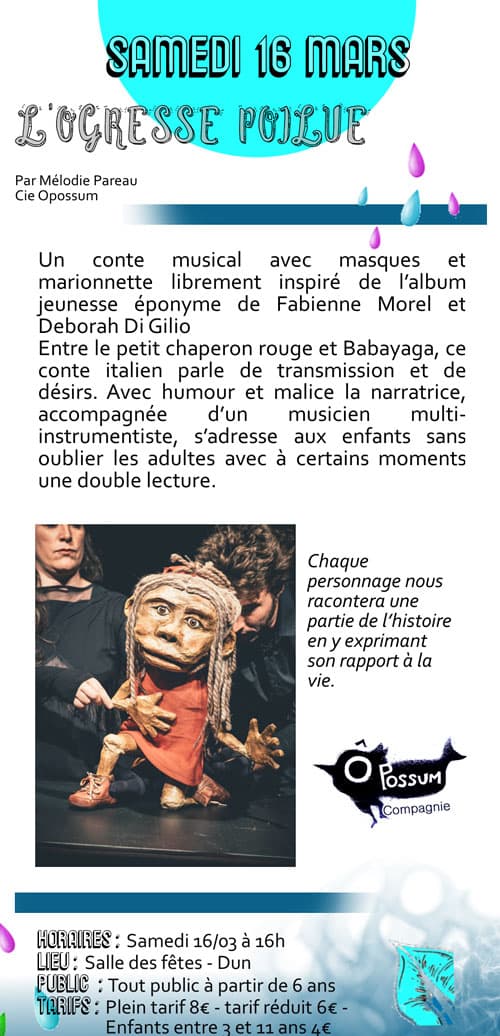 SAMEDI 16 MARS

L'OGRESSE POILUE

Par Mélodie Pareau
Cie Opossum

Un conte musical avec masques et marionnette librement inspiré de l'album jeunesse éponyme de Fabienne Morel et Deborah Di Gilio
Entre le petit chaperon rouge et Babayaga, ce conte italien parle de transmission et de désirs. Avec humour et malice la narratrice, accompagnée d'un musicien multi-instrumentiste, s'adresse aux enfants sans oublier les adultes avec à certains moments une double lecture.

Chaque personnage nous racontera une partie de l'histoire en y exprimant son rapport à la vie.

Ô POSSUM
Compagnie

HORAIRES : Samedi 16/03 à 16h
LIEU : Salle des fêtes - Dun
PUBLIC : Tout public à partir de 6 ans
TARIFS : Plein tarif 8€ - tarif réduit 6€ - Enfants entre 3 et 11 ans 4€